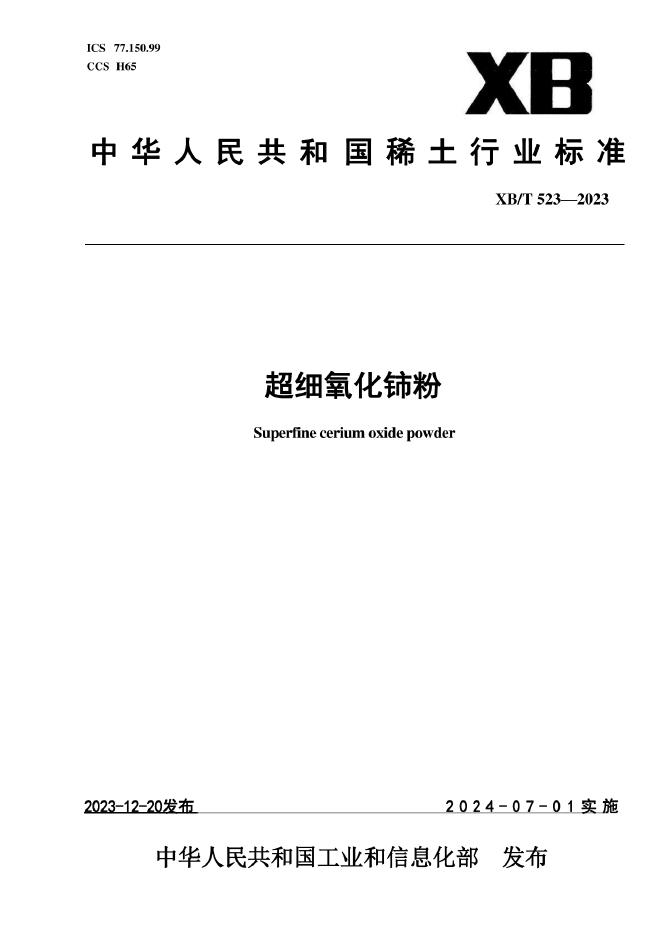 ICS 77.150.99
CCS H65

XB

中华人民共和国稀土行业标准

XB/T 523—2023

超细氧化铈粉

Superfine cerium oxide powder

2023-12-20发布

2024-07-01实施

中华人民共和国工业和信息化部 发布